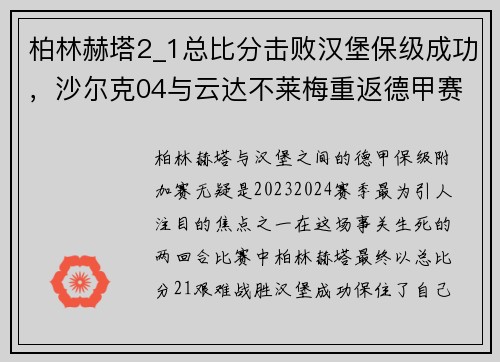 柏林赫塔2_1总比分击败汉堡保级成功，沙尔克04与云达不莱梅重返德甲赛

柏林赫塔与汉堡之间的德甲保级附加赛无疑是20232024赛季最为引人注目的焦点之一在这场事关生死的两回合比赛中柏林赫塔最终以总比分21艰难战胜汉堡成功保住了自己